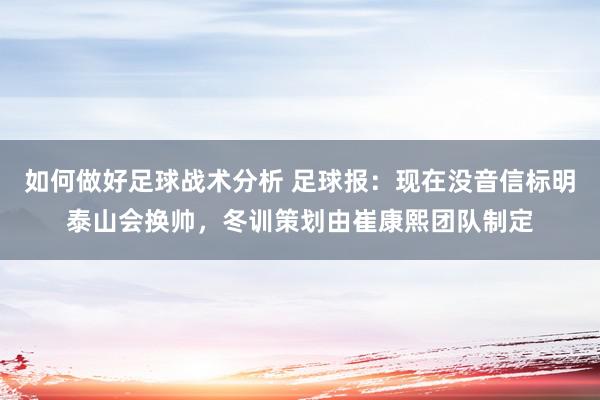 如何做好足球战术分析 足球报：现在没音信标明泰山会换帅，冬训策划由崔康熙团队制定